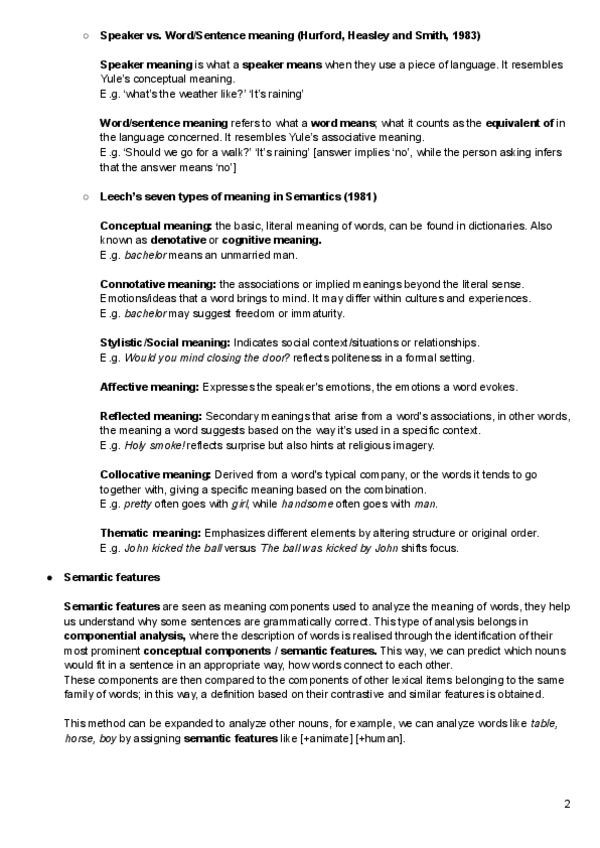 ○ Speaker vs. Word/Sentence meaning (Hurford, Heasley and Smith, 1983)

Speaker meaning is what a speaker means when they use a piece of language. It resembles Yule's conceptual meaning.
E.g. 'what's the weather like?' 'It's raining'

Word/sentence meaning refers to what a word means; what it counts as the equivalent of in the language concerned. It resembles Yule's associative meaning.
E.g. 'Should we go for a walk?' 'It's raining' [answer implies 'no', while the person asking infers that the answer means 'no']

○ Leech's seven types of meaning in Semantics (1981)

Conceptual meaning: the basic, literal meaning of words, can be found in dictionaries. Also known as denotative or cognitive meaning.
E.g. bachelor means an unmarried man.

Connotative meaning: the associations or implied meanings beyond the literal sense. Emotions/ideas that a word brings to mind. It may differ within cultures and experiences.
E.g. bachelor may suggest freedom or immaturity.

Stylistic/Social meaning: Indicates social context/situations or relationships.
E.g. Would you mind closing the door? reflects politeness in a formal setting.

Affective meaning: Expresses the speaker's emotions, the emotions a word evokes.

Reflected meaning: Secondary meanings that arise from a word's associations, in other words, the meaning a word suggests based on the way it's used in a specific context.
E.g. Holy smoke! reflects surprise but also hints at religious imagery.

Collocative meaning: Derived from a word's typical company, or the words it tends to go together with, giving a specific meaning based on the combination.
E.g. pretty often goes with girl, while handsome often goes with man.

Thematic meaning: Emphasizes different elements by altering structure or original order.
E.g. John kicked the ball versus The ball was kicked by John shifts focus.

● Semantic features

Semantic features are seen as meaning components used to analyze the meaning of words, they help us understand why some sentences are grammatically correct. This type of analysis belongs in componential analysis, where the description of words is realised through the identification of their most prominent conceptual components / semantic features. This way, we can predict which nouns would fit in a sentence in an appropriate way, how words connect to each other.
These components are then compared to the components of other lexical items belonging to the same family of words; in this way, a definition based on their contrastive and similar features is obtained.

This method can be expanded to analyze other nouns, for example, we can analyze words like table, horse, boy by assigning semantic features like [+animate] [+human].

2